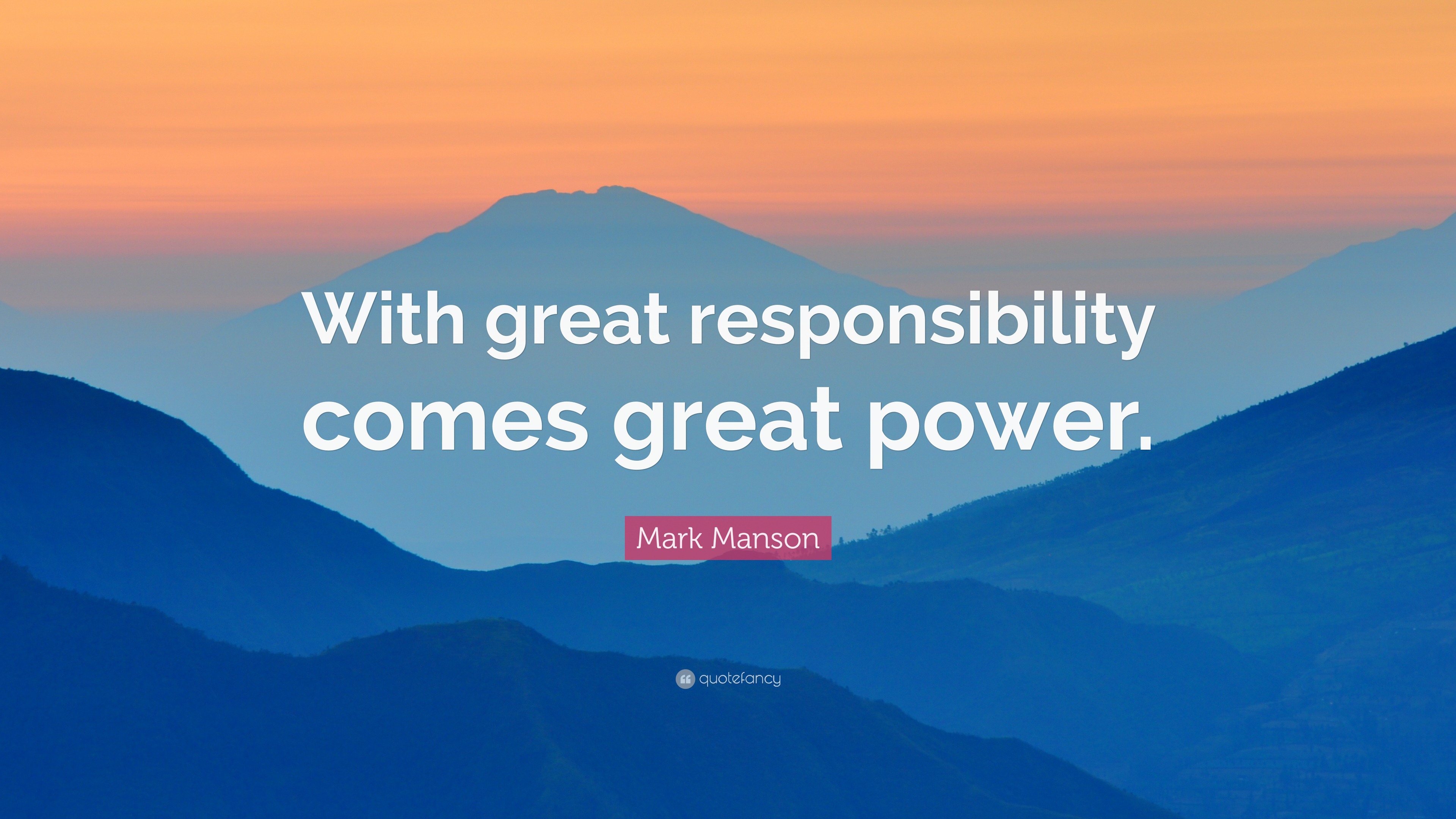 With great responsibility comes great power.

Mark Manson

quotefancy